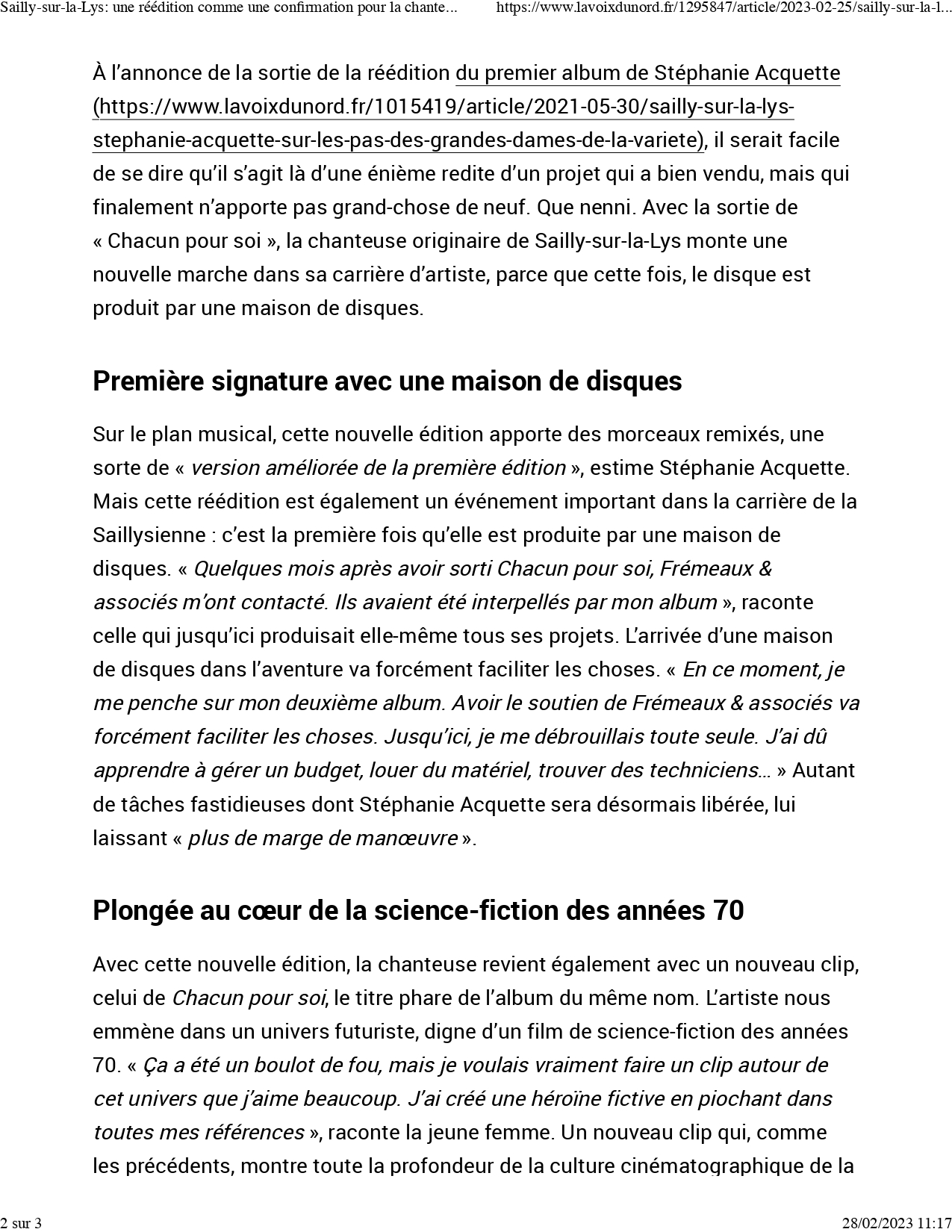 Sailly-sur-la-Lys: une réédition comme une confirmation pour la chante...	https://www.lavoixdunord.fr/1295847/article/2023-02-25/sailly-sur-la-l...

À l'annonce de la sortie de la réédition du premier album de Stéphanie Acquette (https://www.lavoixdunord.fr/1015419/article/2021-05-30/sailly-sur-la-lys-stephanie-acquette-sur-les-pas-des-grandes-dames-de-la-variete), il serait facile de se dire qu'il s'agit là d'une énième redite d'un projet qui a bien vendu, mais qui finalement n'apporte pas grand-chose de neuf. Que nenni. Avec la sortie de « Chacun pour soi », la chanteuse originaire de Sailly-sur-la-Lys monte une nouvelle marche dans sa carrière d'artiste, parce que cette fois, le disque est produit par une maison de disques.

Première signature avec une maison de disques

Sur le plan musical, cette nouvelle édition apporte des morceaux remixés, une sorte de « version améliorée de la première édition », estime Stéphanie Acquette. Mais cette réédition est également un événement important dans la carrière de la Saillysienne : c'est la première fois qu'elle est produite par une maison de disques. « Quelques mois après avoir sorti Chacun pour soi, Frémeaux & associés m'ont contacté. Ils avaient été interpellés par mon album », raconte celle qui jusqu'ici produisait elle-même tous ses projets. L'arrivée d'une maison de disques dans l'aventure va forcément faciliter les choses. « En ce moment, je me penche sur mon deuxième album. Avoir le soutien de Frémeaux & associés va forcément faciliter les choses. Jusqu'ici, je me débrouillais toute seule. J'ai dû apprendre à gérer un budget, louer du matériel, trouver des techniciens… » Autant de tâches fastidieuses dont Stéphanie Acquette sera désormais libérée, lui laissant « plus de marge de manœuvre ».

Plongée au cœur de la science-fiction des années 70

Avec cette nouvelle édition, la chanteuse revient également avec un nouveau clip, celui de Chacun pour soi, le titre phare de l'album du même nom. L'artiste nous emmène dans un univers futuriste, digne d'un film de science-fiction des années 70. « Ça a été un boulot de fou, mais je voulais vraiment faire un clip autour de cet univers que j'aime beaucoup. J'ai créé une héroïne fictive en piochant dans toutes mes références », raconte la jeune femme. Un nouveau clip qui, comme les précédents, montre toute la profondeur de la culture cinématographique de la

2 sur 3	28/02/2023 11:17